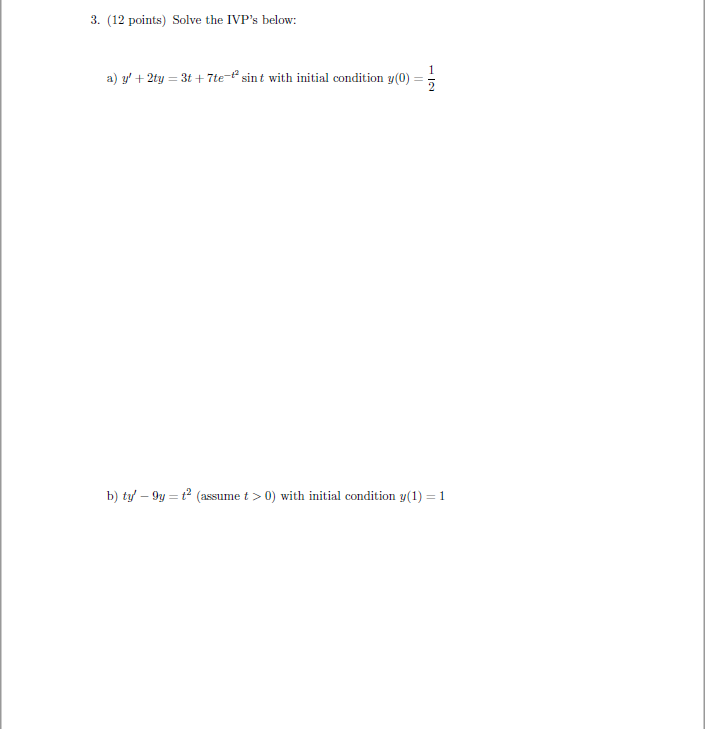 3. (12 points) Solve the IVP's below:

a) $y' + 2ty = 3t + 7te^{-t^2} \sin t$ with initial condition $y(0) = \frac{1}{2}$

b) $ty' - 9y = t^2$ (assume $t > 0$) with initial condition $y(1) = 1$